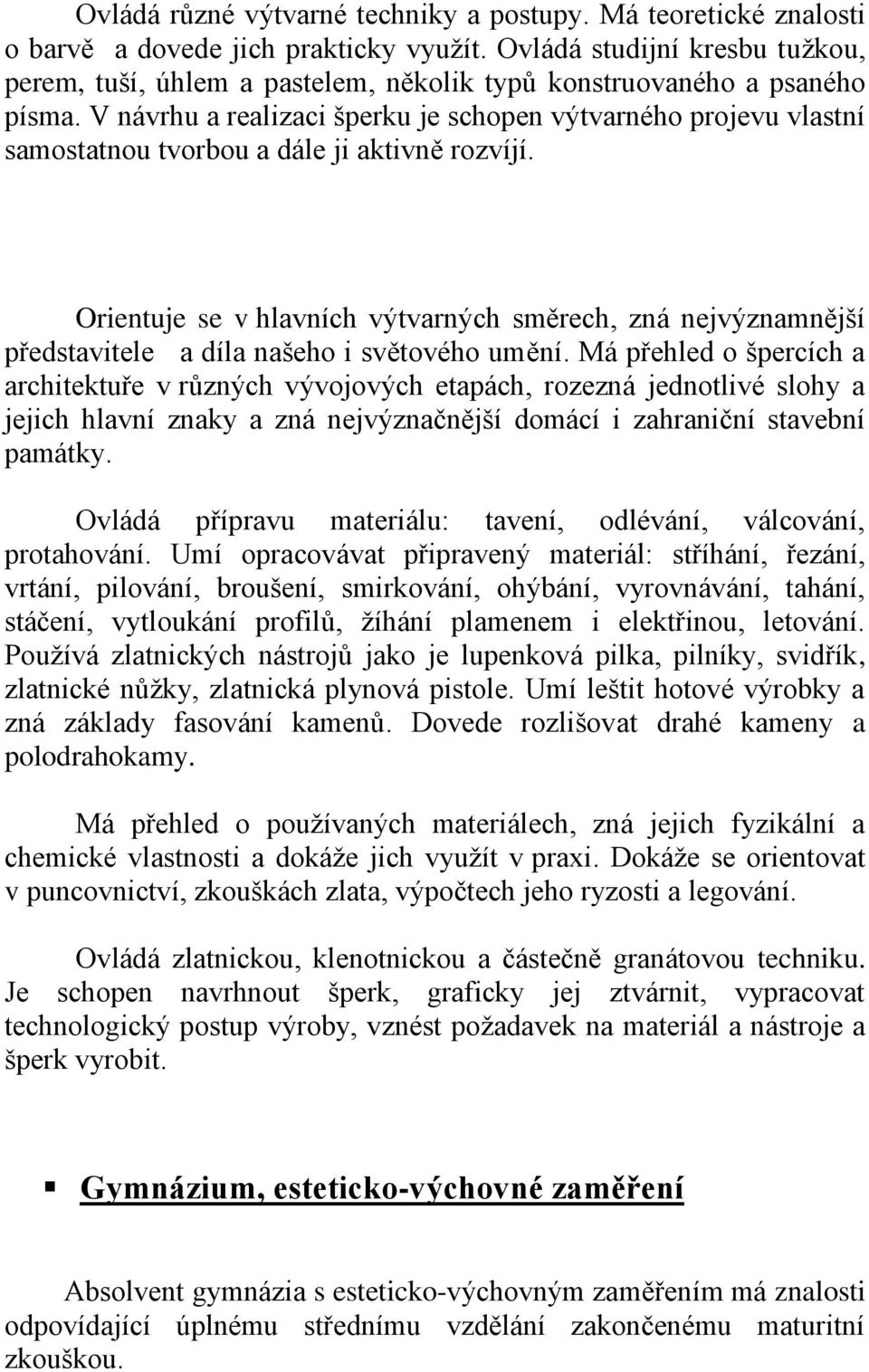 Ovládá různé výtvarné techniky a postupy. Má teoretické znalosti o barvě a dovede jich prakticky využít. Ovládá studijní kresbu tužkou, perem, tuší, úhlem a pastelem, několik typů konstruovaného a psaného písma. V návrhu a realizaci šperku je schopen výtvarného projevu vlastní samostatnou tvorbou a dále ji aktivně rozvíjí.

Orientuje se v hlavních výtvarných směrech, zná nejvýznamnější představitele a díla našeho i světového umění. Má přehled o špercích a architektuře v různých vývojových etapách, rozezná jednotlivé slohy a jejich hlavní znaky a zná nejvýznačnější domácí i zahraniční stavební památky.

Ovládá přípravu materiálu: tavení, odlévání, válcování, protahování. Umí opracovávat připravený materiál: stříhání, řezání, vrtání, pilování, broušení, smirkování, ohýbání, vyrovnávání, tahání, stáčení, vytloukání profilů, žíhání plamenem i elektřinou, letování. Používá zlatnických nástrojů jako je lupenková pilka, pilníky, svidřík, zlatnické nůžky, zlatnická plynová pistole. Umí leštit hotové výrobky a zná základy fasování kamenů. Dovede rozlišovat drahé kameny a polodrahokamy.

Má přehled o používaných materiálech, zná jejich fyzikální a chemické vlastnosti a dokáže jich využít v praxi. Dokáže se orientovat v puncovnictví, zkouškách zlata, výpočtech jeho ryzosti a legování.

Ovládá zlatnickou, klenotnickou a částečně granátovou techniku. Je schopen navrhnout šperk, graficky jej ztvárnit, vypracovat technologický postup výroby, vznést požadavek na materiál a nástroje a šperk vyrobit.

Gymnázium, esteticko-výchovné zaměření

Absolvent gymnázia s esteticko-výchovným zaměřením má znalosti odpovídající úplnému střednímu vzdělání zakončenému maturitní zkouškou.